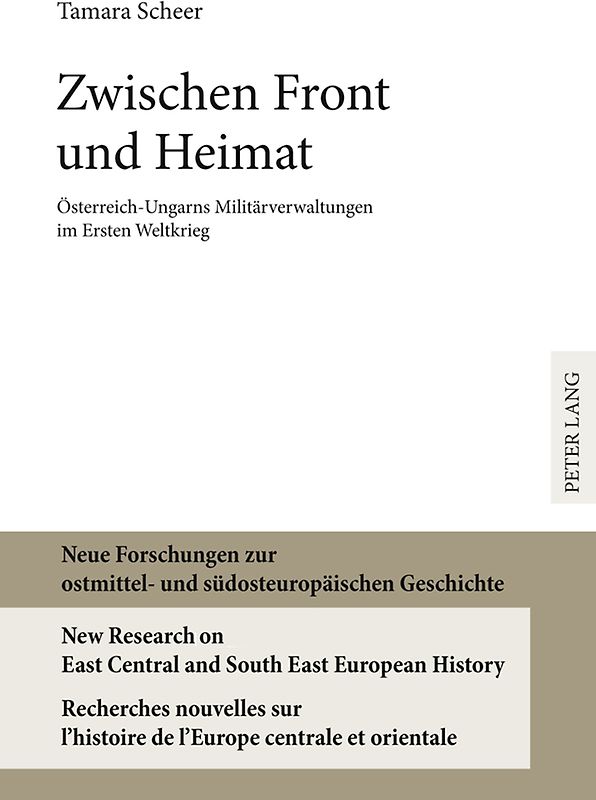 Tamara Scheer

Zwischen Front und Heimat

Österreich-Ungarns Militärverwaltungen im Ersten Weltkrieg

PETER LANG

Neue Forschungen zur ostmittel- und südosteuropäischen Geschichte

New Research on East Central and South East European History

Recherches nouvelles sur l'histoire de l'Europe centrale et orientale